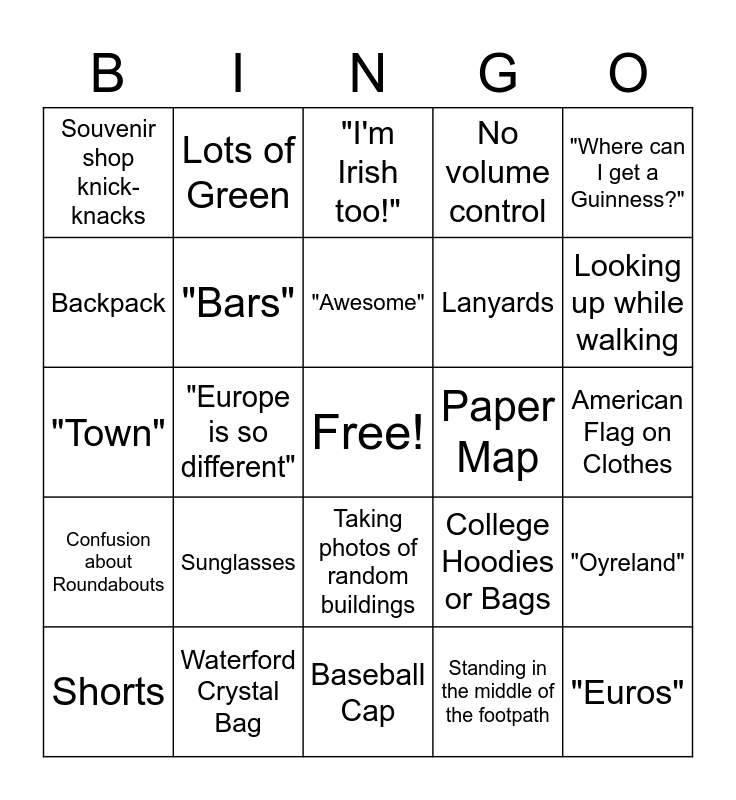 | B | I | N | G | O |
|---|---|---|---|---|
| Souvenir shop knick-knacks | Lots of Green | "I'm Irish too!" | No volume control | "Where can I get a Guinness?" |
| Backpack | "Bars" | "Awesome" | Lanyards | Looking up while walking |
| "Town" | "Europe is so different" | Free! | Paper Map | American Flag on Clothes |
| Confusion about Roundabouts | Sunglasses | Taking photos of random buildings | College Hoodies or Bags | "Oyreland" |
| Shorts | Waterford Crystal Bag | Baseball Cap | Standing in the middle of the footpath | "Euros" |